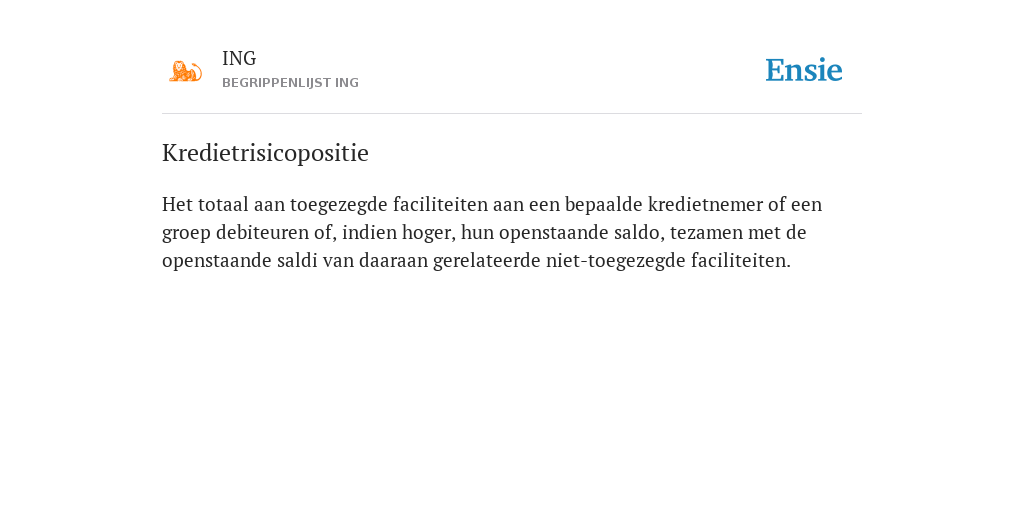 ING
BEGRIPPENLIJST ING

Ensie

Kredietrisicopositie

Het totaal aan toegezegde faciliteiten aan een bepaalde kredietnemer of een groep debiteuren of, indien hoger, hun openstaande saldo, tezamen met de openstaande saldi van daaraan gerelateerde niet-toegezegde faciliteiten.